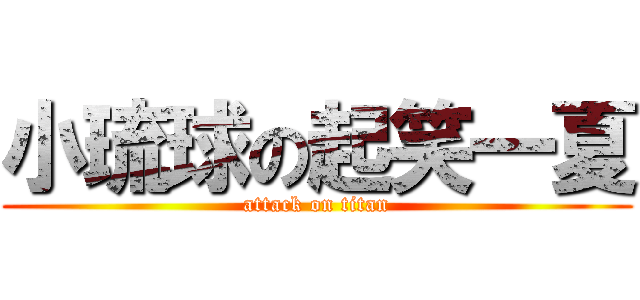 小琉球の起笑一夏
attack on titan